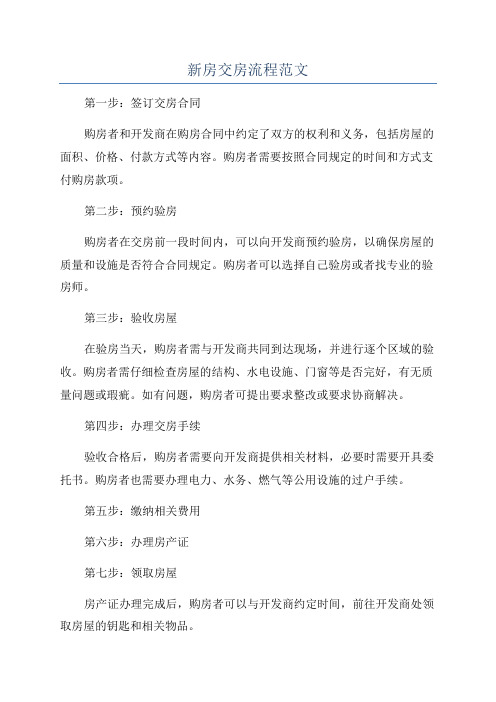 新房交房流程范文

第一步：签订交房合同

购房者和开发商在购房合同中约定了双方的权利和义务，包括房屋的面积、价格、付款方式等内容。购房者需要按照合同规定的时间和方式支付购房款项。

第二步：预约验房

购房者在交房前一段时间内，可以向开发商预约验房，以确保房屋的质量和设施是否符合合同规定。购房者可以选择自己验房或者找专业的验房师。

第三步：验收房屋

在验房当天，购房者需与开发商共同到达现场，并进行逐个区域的验收。购房者需仔细检查房屋的结构、水电设施、门窗等是否完好，有无质量问题或瑕疵。如有问题，购房者可提出要求整改或要求协商解决。

第四步：办理交房手续

验收合格后，购房者需要向开发商提供相关材料，必要时需要开具委托书。购房者也需要办理电力、水务、燃气等公用设施的过户手续。

第五步：缴纳相关费用

第六步：办理房产证

第七步：领取房屋

房产证办理完成后，购房者可以与开发商约定时间，前往开发商处领取房屋的钥匙和相关物品。